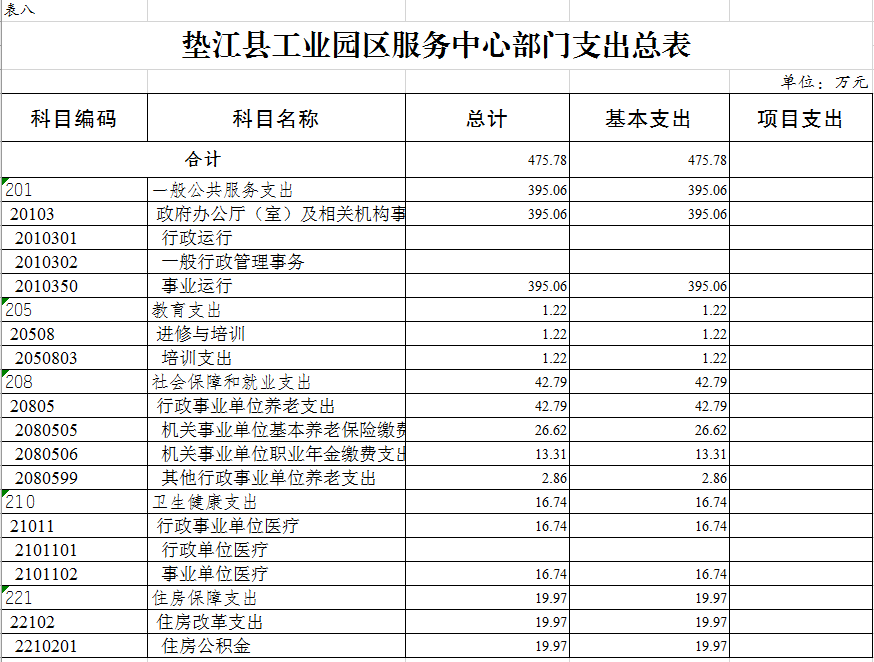 表八

垫江县工业园区服务中心部门支出总表

单位：万元

| 科目编码 | 科目名称 | 总计 | 基本支出 | 项目支出 |
|---|---|---|---|---|
| 合计 | | 475.78 | 475.78 | |
| 201 | 一般公共服务支出 | 395.06 | 395.06 | |
| 20103 | 政府办公厅（室）及相关机构事 | 395.06 | 395.06 | |
| 2010301 | 行政运行 | | | |
| 2010302 | 一般行政管理事务 | | | |
| 2010350 | 事业运行 | 395.06 | 395.06 | |
| 205 | 教育支出 | 1.22 | 1.22 | |
| 20508 | 进修与培训 | 1.22 | 1.22 | |
| 2050803 | 培训支出 | 1.22 | 1.22 | |
| 208 | 社会保障和就业支出 | 42.79 | 42.79 | |
| 20805 | 行政事业单位养老支出 | 42.79 | 42.79 | |
| 2080505 | 机关事业单位基本养老保险缴费 | 26.62 | 26.62 | |
| 2080506 | 机关事业单位职业年金缴费支出 | 13.31 | 13.31 | |
| 2080599 | 其他行政事业单位养老支出 | 2.86 | 2.86 | |
| 210 | 卫生健康支出 | 16.74 | 16.74 | |
| 21011 | 行政事业单位医疗 | 16.74 | 16.74 | |
| 2101101 | 行政单位医疗 | | | |
| 2101102 | 事业单位医疗 | 16.74 | 16.74 | |
| 221 | 住房保障支出 | 19.97 | 19.97 | |
| 22102 | 住房改革支出 | 19.97 | 19.97 | |
| 2210201 | 住房公积金 | 19.97 | 19.97 | |